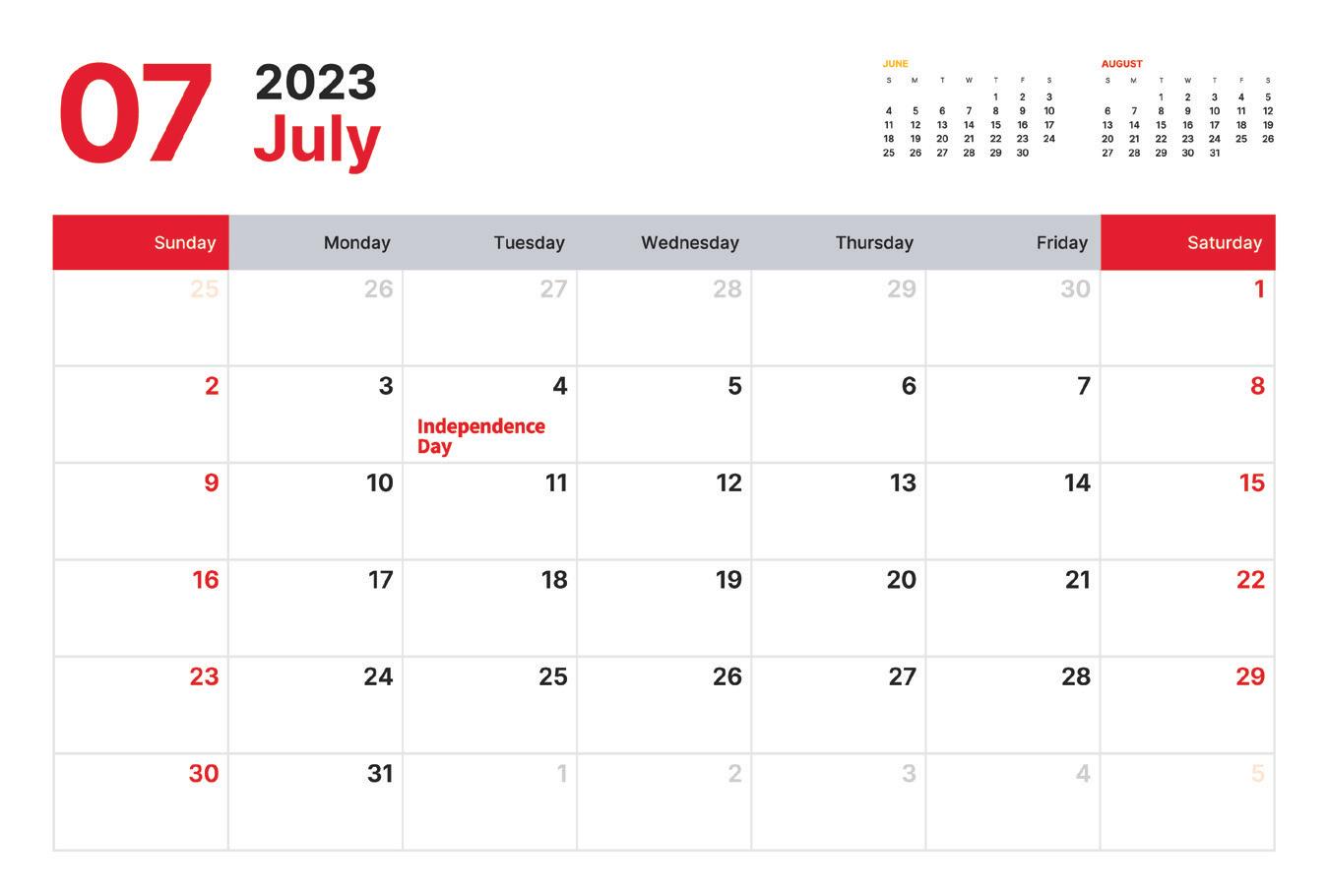 07

2023
July

JUNE

| S | M | T | W | T | F | S |
|---|---|---|---|---|---|---|
| | | | | 1 | 2 | 3 |
| 4 | 5 | 6 | 7 | 8 | 9 | 10 |
| 11 | 12 | 13 | 14 | 15 | 16 | 17 |
| 18 | 19 | 20 | 21 | 22 | 23 | 24 |
| 25 | 26 | 27 | 28 | 29 | 30 | |

AUGUST

| S | M | T | W | T | F | S |
|---|---|---|---|---|---|---|
| | | 1 | 2 | 3 | 4 | 5 |
| 6 | 7 | 8 | 9 | 10 | 11 | 12 |
| 13 | 14 | 15 | 16 | 17 | 18 | 19 |
| 20 | 21 | 22 | 23 | 24 | 25 | 26 |
| 27 | 28 | 29 | 30 | 31 | | |

| Sunday | Monday | Tuesday | Wednesday | Thursday | Friday | Saturday |
|---|---|---|---|---|---|---|
| 25 | 26 | 27 | 28 | 29 | 30 | 1 |
| 2 | 3 | 4 Independence Day | 5 | 6 | 7 | 8 |
| 9 | 10 | 11 | 12 | 13 | 14 | 15 |
| 16 | 17 | 18 | 19 | 20 | 21 | 22 |
| 23 | 24 | 25 | 26 | 27 | 28 | 29 |
| 30 | 31 | 1 | 2 | 3 | 4 | 5 |